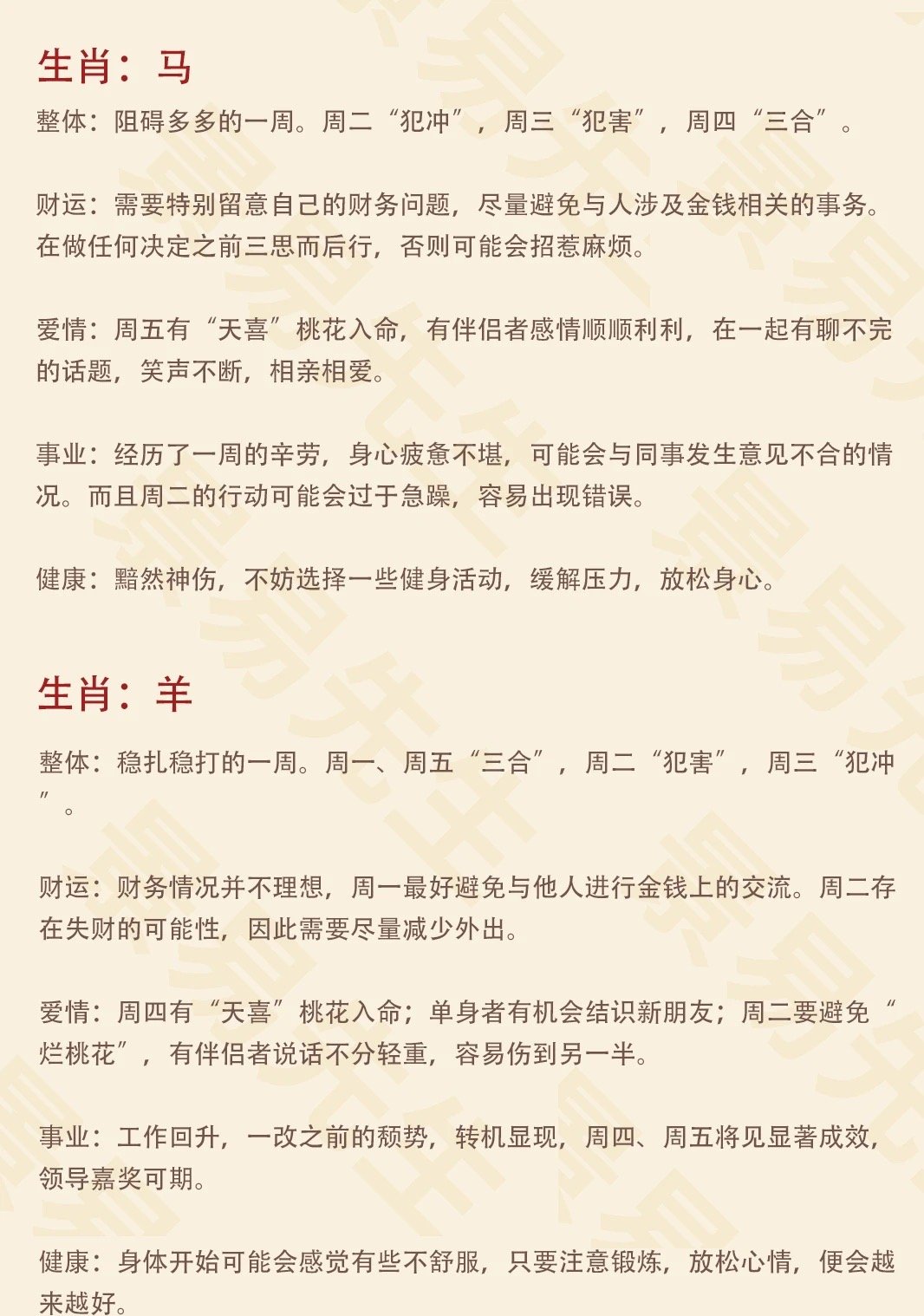 生肖：马

整体：阻碍多多的一周。周二“犯冲”，周三“犯害”，周四“三合”。

财运：需要特别留意自己的财务问题，尽量避免与人涉及金钱相关的事务。在做任何决定之前三思而后行，否则可能会招惹麻烦。

爱情：周五有“天喜”桃花入命，有伴侣者感情顺顺利利，在一起有聊不完的话题，笑声不断，相亲相爱。

事业：经历了一周的辛劳，身心疲惫不堪，可能会与同事发生意见不合的情况。而且周二的行动可能会过于急躁，容易出现错误。

健康：黯然神伤，不妨选择一些健身活动，缓解压力，放松身心。

生肖：羊

整体：稳扎稳打的一周。周一、周五“三合”，周二“犯害”，周三“犯冲”。

财运：财务情况并不理想，周一最好避免与他人进行金钱上的交流。周二存在失财的可能性，因此需要尽量减少外出。

爱情：周四有“天喜”桃花入命；单身者有机会结识新朋友；周二要避免“烂桃花”，有伴侣者说话不分轻重，容易伤到另一半。

事业：工作回升，一改之前的颓势，转机显现，周四、周五将见显著成效，领导嘉奖可期。

健康：身体开始可能会感觉有些不舒服，只要注意锻炼，放松心情，便会越来越好。